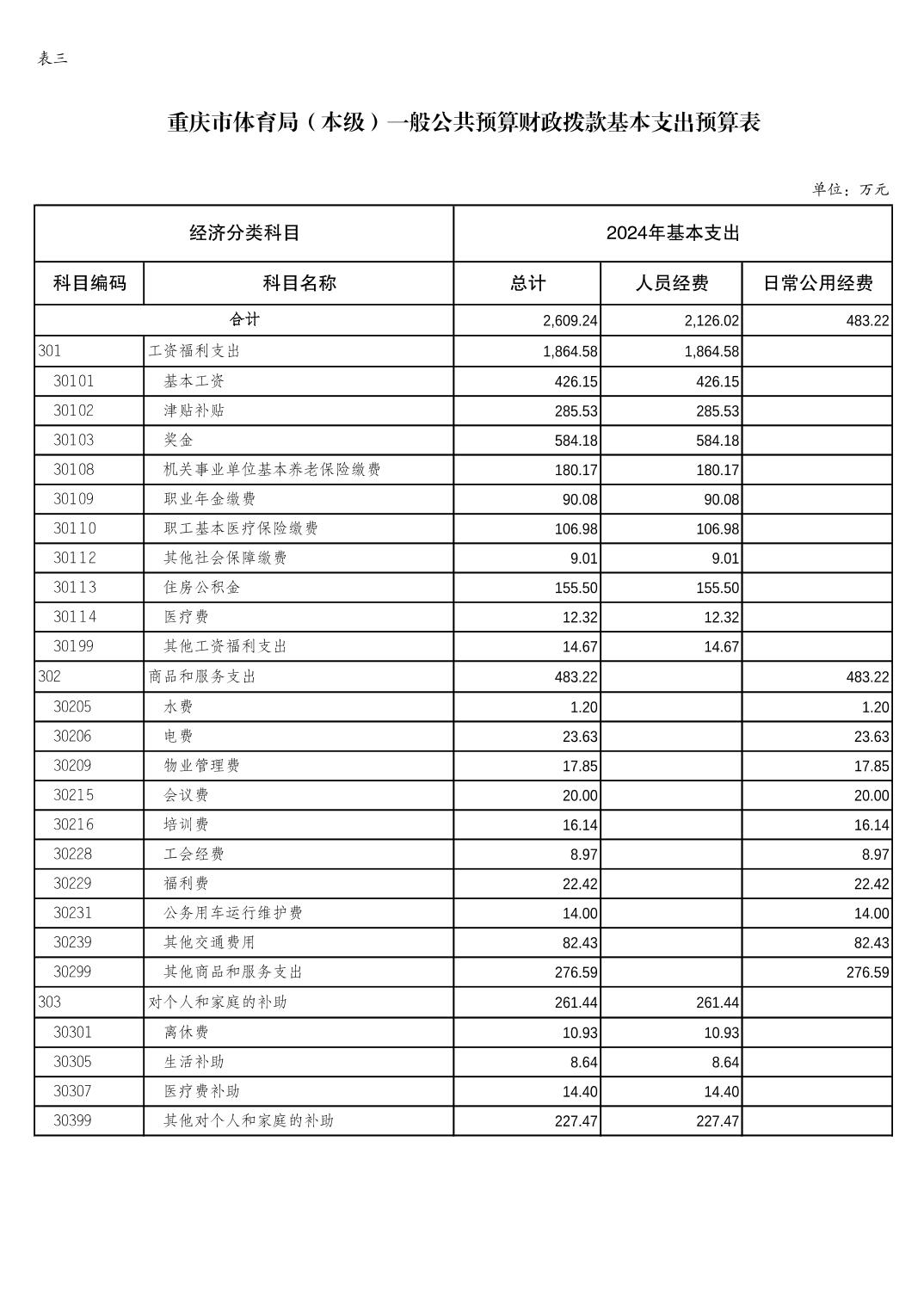 表三

重庆市体育局（本级）一般公共预算财政拨款基本支出预算表

单位：万元

| 经济分类科目 | | 2024年基本支出 | | |
|---|---|---|---|---|
| 科目编码 | 科目名称 | 总计 | 人员经费 | 日常公用经费 |
| 合计 | | 2,609.24 | 2,126.02 | 483.22 |
| 301 | 工资福利支出 | 1,864.58 | 1,864.58 | |
| 30101 | 基本工资 | 426.15 | 426.15 | |
| 30102 | 津贴补贴 | 285.53 | 285.53 | |
| 30103 | 奖金 | 584.18 | 584.18 | |
| 30108 | 机关事业单位基本养老保险缴费 | 180.17 | 180.17 | |
| 30109 | 职业年金缴费 | 90.08 | 90.08 | |
| 30110 | 职工基本医疗保险缴费 | 106.98 | 106.98 | |
| 30112 | 其他社会保障缴费 | 9.01 | 9.01 | |
| 30113 | 住房公积金 | 155.50 | 155.50 | |
| 30114 | 医疗费 | 12.32 | 12.32 | |
| 30199 | 其他工资福利支出 | 14.67 | 14.67 | |
| 302 | 商品和服务支出 | 483.22 | | 483.22 |
| 30205 | 水费 | 1.20 | | 1.20 |
| 30206 | 电费 | 23.63 | | 23.63 |
| 30209 | 物业管理费 | 17.85 | | 17.85 |
| 30215 | 会议费 | 20.00 | | 20.00 |
| 30216 | 培训费 | 16.14 | | 16.14 |
| 30228 | 工会经费 | 8.97 | | 8.97 |
| 30229 | 福利费 | 22.42 | | 22.42 |
| 30231 | 公务用车运行维护费 | 14.00 | | 14.00 |
| 30239 | 其他交通费用 | 82.43 | | 82.43 |
| 30299 | 其他商品和服务支出 | 276.59 | | 276.59 |
| 303 | 对个人和家庭的补助 | 261.44 | 261.44 | |
| 30301 | 离休费 | 10.93 | 10.93 | |
| 30305 | 生活补助 | 8.64 | 8.64 | |
| 30307 | 医疗费补助 | 14.40 | 14.40 | |
| 30399 | 其他对个人和家庭的补助 | 227.47 | 227.47 | |